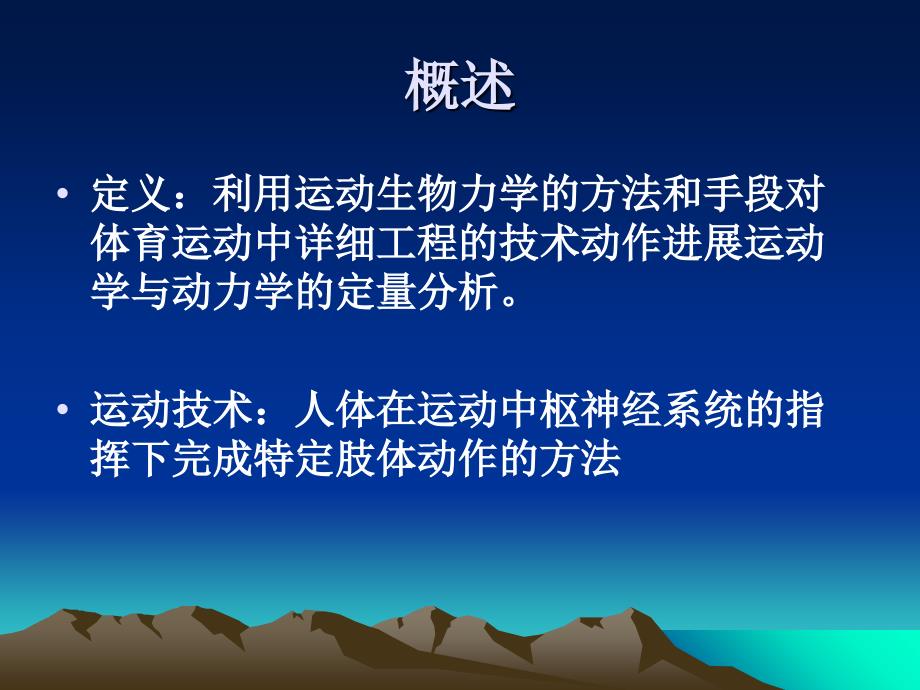 概述

• 定义：利用运动生物力学的方法和手段对体育运动中详细工程的技术动作进展运动学与动力学的定量分析。

• 运动技术：人体在运动中枢神经系统的指挥下完成特定肢体动作的方法